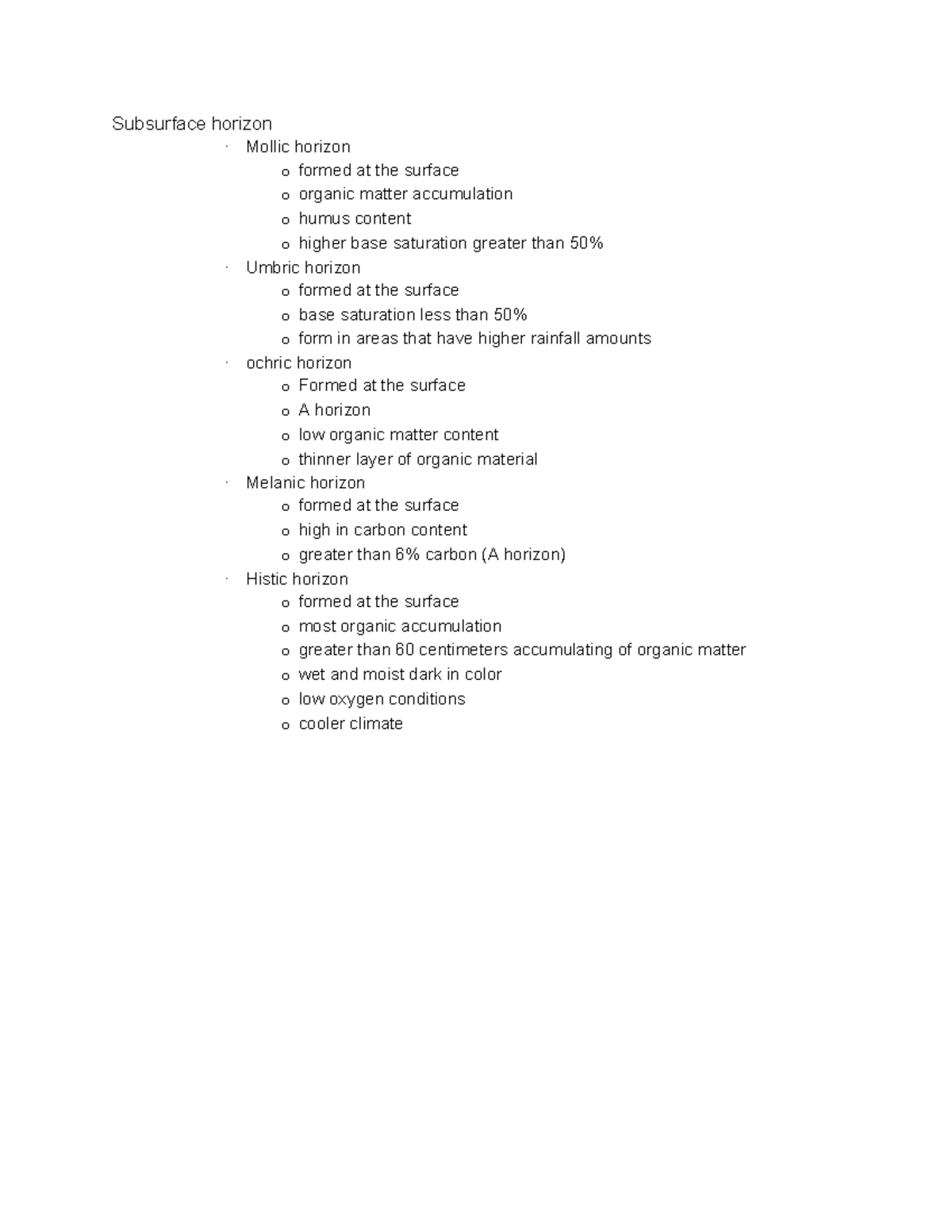 Subsurface horizon

· Mollic horizon
  o formed at the surface
  o organic matter accumulation
  o humus content
  o higher base saturation greater than 50%
· Umbric horizon
  o formed at the surface
  o base saturation less than 50%
  o form in areas that have higher rainfall amounts
· ochric horizon
  o Formed at the surface
  o A horizon
  o low organic matter content
  o thinner layer of organic material
· Melanic horizon
  o formed at the surface
  o high in carbon content
  o greater than 6% carbon (A horizon)
· Histic horizon
  o formed at the surface
  o most organic accumulation
  o greater than 60 centimeters accumulating of organic matter
  o wet and moist dark in color
  o low oxygen conditions
  o cooler climate